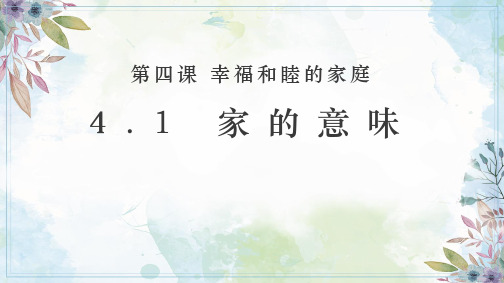 第四课 幸福和睦的家庭

4.1 家的意味